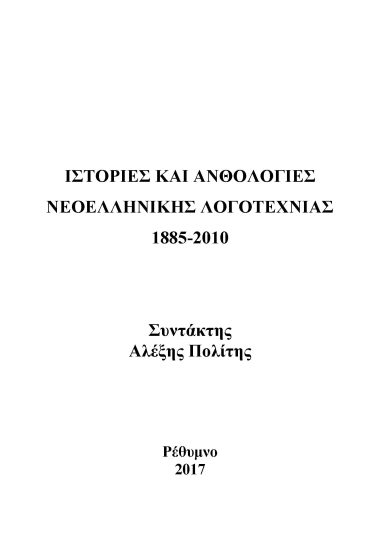 ΙΣΤΟΡΙΕΣ ΚΑΙ ΑΝΘΟΛΟΓΙΕΣ
ΝΕΟΕΛΛΗΝΙΚΗΣ ΛΟΓΟΤΕΧΝΙΑΣ
1885-2010

Συντάκτης
Αλέξης Πολίτης

Ρέθυμνο
2017